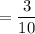 $= \frac{3}{10}$